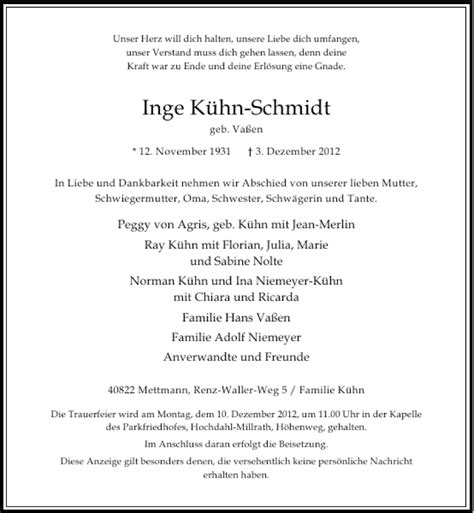 Unser Herz will dich halten, unsere Liebe dich umfangen, unser Verstand muss dich gehen lassen, denn deine Kraft war zu Ende und deine Erlösung eine Gnade.

Inge Kühn-Schmidt

geb. Vaßen

* 12. November 1931 † 3. Dezember 2012

In Liebe und Dankbarkeit nehmen wir Abschied von unserer lieben Mutter, Schwiegermutter, Oma, Schwester, Schwägerin und Tante.

Peggy von Agris, geb. Kühn mit Jean-Merlin

Ray Kühn mit Florian, Julia, Marie und Sabine Nolte

Norman Kühn und Ina Niemeyer-Kühn mit Chiara und Ricarda

Familie Hans Vaßen

Familie Adolf Niemeyer

Anverwandte und Freunde

40822 Mettmann, Renz-Waller-Weg 5 / Familie Kühn

Die Trauerfeier wird am Montag, dem 10. Dezember 2012, um 11.00 Uhr in der Kapelle des Parkfriedhofes, Hochdahl-Millrath, Höhenweg, gehalten.

Im Anschluss daran erfolgt die Beisetzung.

Diese Anzeige gilt besonders denen, die versehentlich keine persönliche Nachricht erhalten haben.